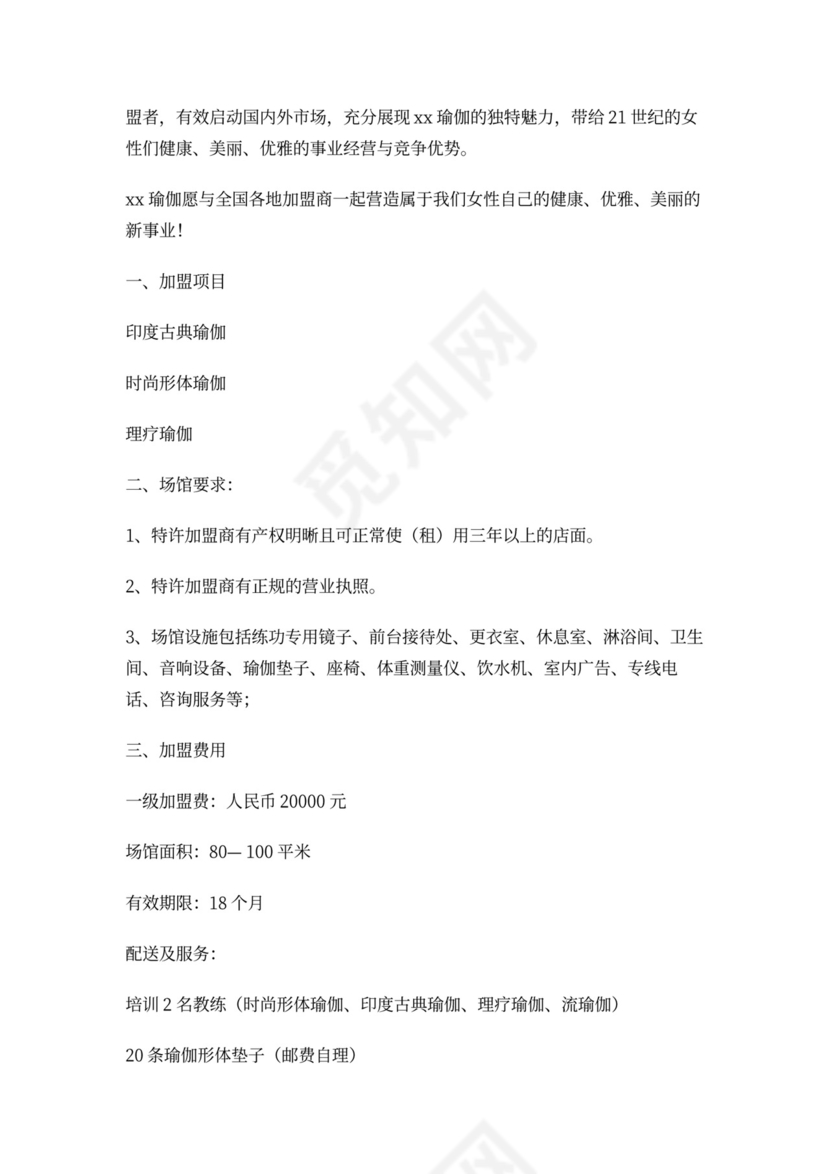 盟者，有效启动国内外市场，充分展现 xx 瑜伽的独特魅力，带给 21 世纪的女性们健康、美丽、优雅的事业经营与竞争优势。

xx 瑜伽愿与全国各地加盟商一起营造属于我们女性自己的健康、优雅、美丽的新事业！

一、加盟项目

印度古典瑜伽

时尚形体瑜伽

理疗瑜伽

二、场馆要求：

1、特许加盟商有产权明晰且可正常使（租）用三年以上的店面。

2、特许加盟商有正规的营业执照。

3、场馆设施包括练功专用镜子、前台接待处、更衣室、休息室、淋浴间、卫生间、音响设备、瑜伽垫子、座椅、体重测量仪、饮水机、室内广告、专线电话、咨询服务等；

三、加盟费用

一级加盟费：人民币 20000 元

场馆面积：80— 100 平米

有效期限：18 个月

配送及服务：

培训 2 名教练（时尚形体瑜伽、印度古典瑜伽、理疗瑜伽、流瑜伽）

20 条瑜伽形体垫子（邮费自理）

觅知网